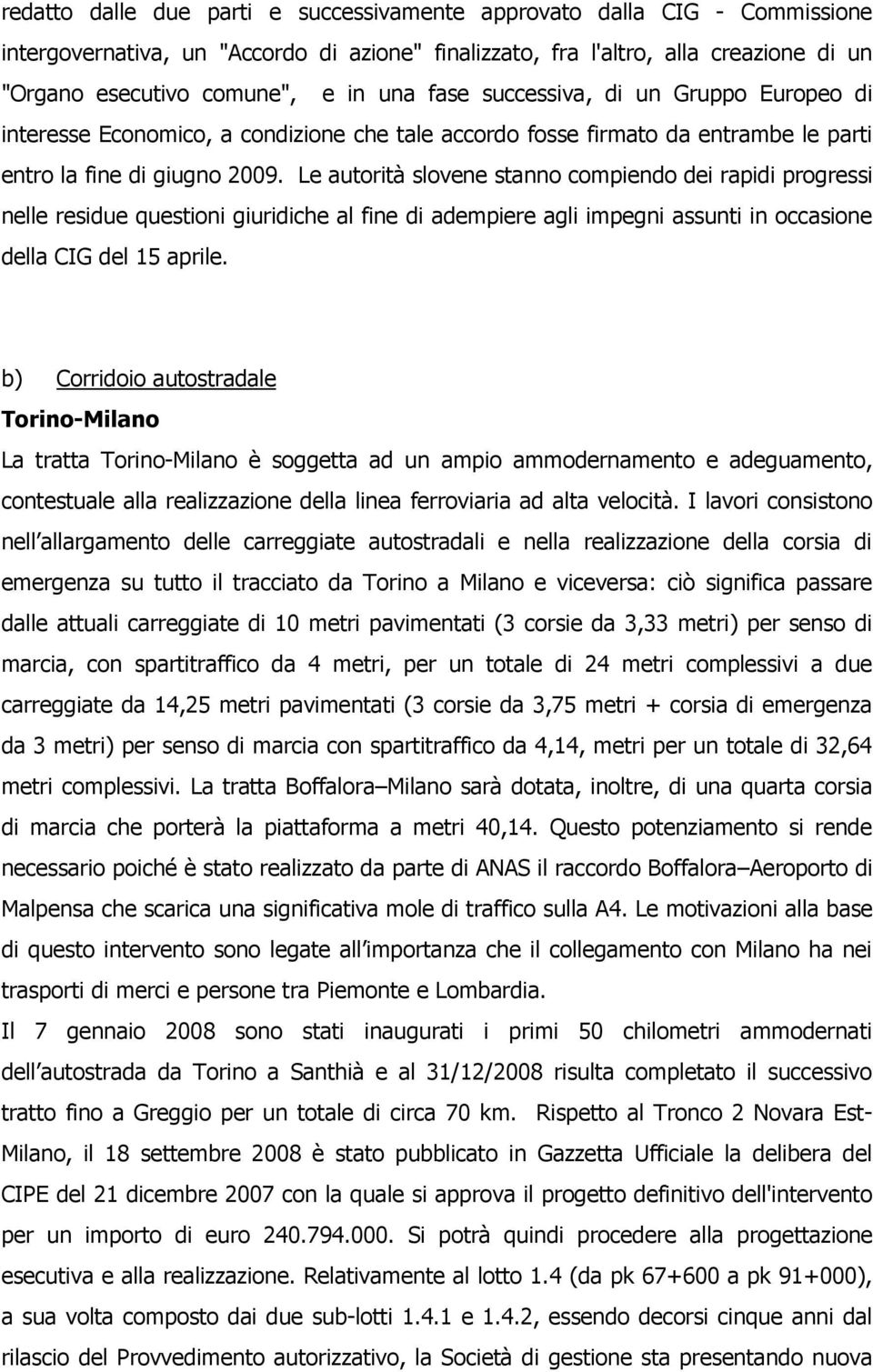 redatto dalle due parti e successivamente approvato dalla CIG - Commissione intergovernativa, un "Accordo di azione" finalizzato, fra l'altro, alla creazione di un "Organo esecutivo comune", e in una fase successiva, di un Gruppo Europeo di interesse Economico, a condizione che tale accordo fosse firmato da entrambe le parti entro la fine di giugno 2009. Le autorità slovene stanno compiendo dei rapidi progressi nelle residue questioni giuridiche al fine di adempiere agli impegni assunti in occasione della CIG del 15 aprile.

b) Corridoio autostradale

Torino-Milano

La tratta Torino-Milano è soggetta ad un ampio ammodernamento e adeguamento, contestuale alla realizzazione della linea ferroviaria ad alta velocità. I lavori consistono nell allargamento delle carreggiate autostradali e nella realizzazione della corsia di emergenza su tutto il tracciato da Torino a Milano e viceversa: ciò significa passare dalle attuali carreggiate di 10 metri pavimentati (3 corsie da 3,33 metri) per senso di marcia, con spartitraffico da 4 metri, per un totale di 24 metri complessivi a due carreggiate da 14,25 metri pavimentati (3 corsie da 3,75 metri + corsia di emergenza da 3 metri) per senso di marcia con spartitraffico da 4,14, metri per un totale di 32,64 metri complessivi. La tratta Boffalora Milano sarà dotata, inoltre, di una quarta corsia di marcia che porterà la piattaforma a metri 40,14. Questo potenziamento si rende necessario poiché è stato realizzato da parte di ANAS il raccordo Boffalora Aeroporto di Malpensa che scarica una significativa mole di traffico sulla A4. Le motivazioni alla base di questo intervento sono legate all importanza che il collegamento con Milano ha nei trasporti di merci e persone tra Piemonte e Lombardia.
Il 7 gennaio 2008 sono stati inaugurati i primi 50 chilometri ammodernati dell autostrada da Torino a Santhià e al 31/12/2008 risulta completato il successivo tratto fino a Greggio per un totale di circa 70 km. Rispetto al Tronco 2 Novara Est-Milano, il 18 settembre 2008 è stato pubblicato in Gazzetta Ufficiale la delibera del CIPE del 21 dicembre 2007 con la quale si approva il progetto definitivo dell'intervento per un importo di euro 240.794.000. Si potrà quindi procedere alla progettazione esecutiva e alla realizzazione. Relativamente al lotto 1.4 (da pk 67+600 a pk 91+000), a sua volta composto dai due sub-lotti 1.4.1 e 1.4.2, essendo decorsi cinque anni dal rilascio del Provvedimento autorizzativo, la Società di gestione sta presentando nuova